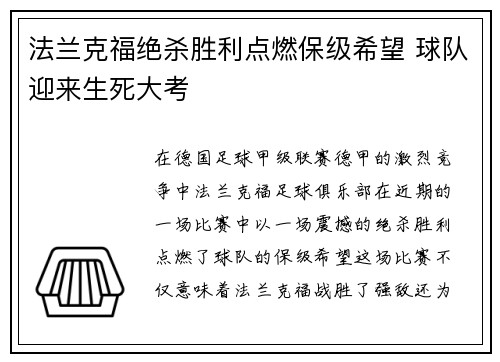 法兰克福绝杀胜利点燃保级希望 球队迎来生死大考

在德国足球甲级联赛德甲的激烈竞争中法兰克福足球俱乐部在近期的一场比赛中以一场震撼的绝杀胜利点燃了球队的保级希望这场比赛不仅意味着法兰克福战胜了强敌还为